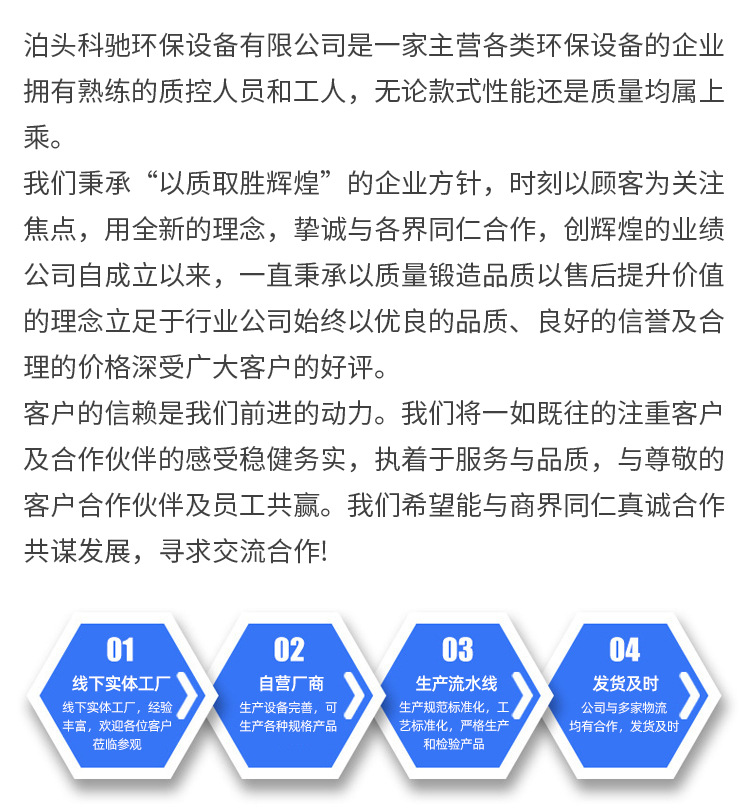 泊头科驰环保设备有限公司是一家主营各类环保设备的企业拥有熟练的质控人员和工人，无论款式性能还是质量均属上乘。

我们秉承“以质取胜辉煌”的企业方针，时刻以顾客为关注焦点，用全新的理念，挚诚与各界同仁合作，创辉煌的业绩公司自成立以来，一直秉承以质量锻造品质以售后提升价值的理念立足于行业公司始终以优良的品质、良好的信誉及合理的价格深受广大客户的好评。

客户的信赖是我们前进的动力。我们将一如既往的注重客户及合作伙伴的感受稳健务实，执着于服务与品质，与尊敬的客户合作伙伴及员工共赢。我们希望能与商界同仁真诚合作共谋发展，寻求交流合作!

01
线下实体工厂
线下实体工厂，经验丰富，欢迎各位客户莅临参观

02
自营厂商
生产设备完善，可生产各种规格产品

03
生产流水线
生产规范标准化，工艺标准化，严格生产和检验产品

04
发货及时
公司与多家物流均有合作，发货及时